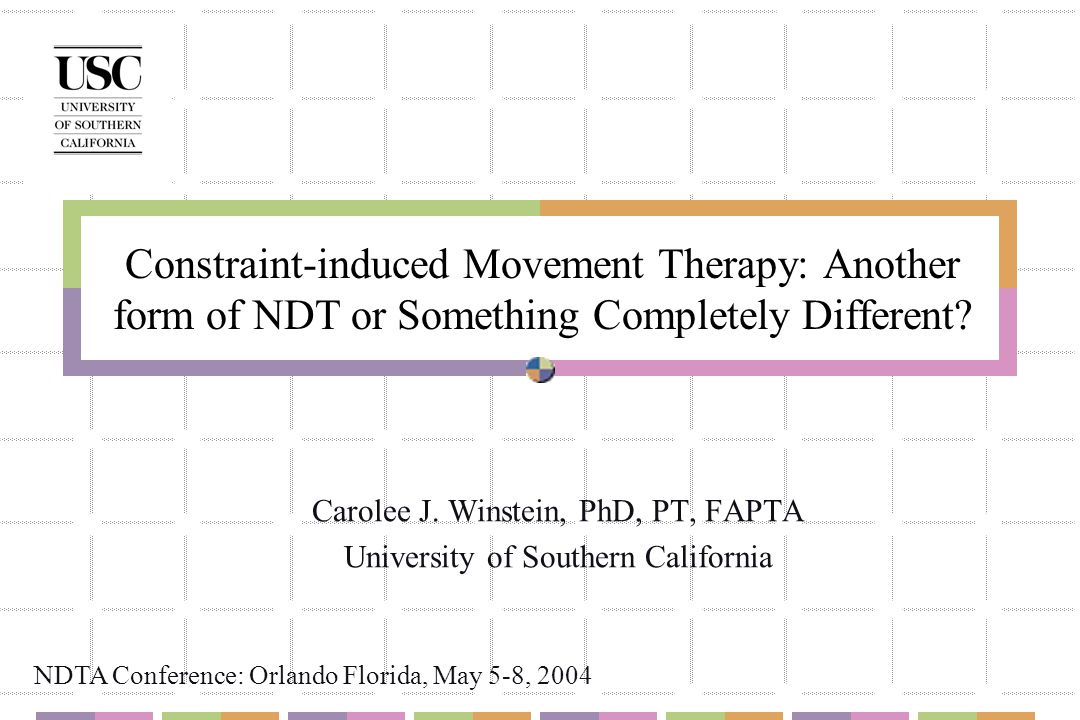 USC
UNIVERSITY
OF SOUTHERN
CALIFORNIA

Constraint-induced Movement Therapy: Another form of NDT or Something Completely Different?

Carolee J. Winstein, PhD, PT, FAPTA
University of Southern California

NDTA Conference: Orlando Florida, May 5-8, 2004